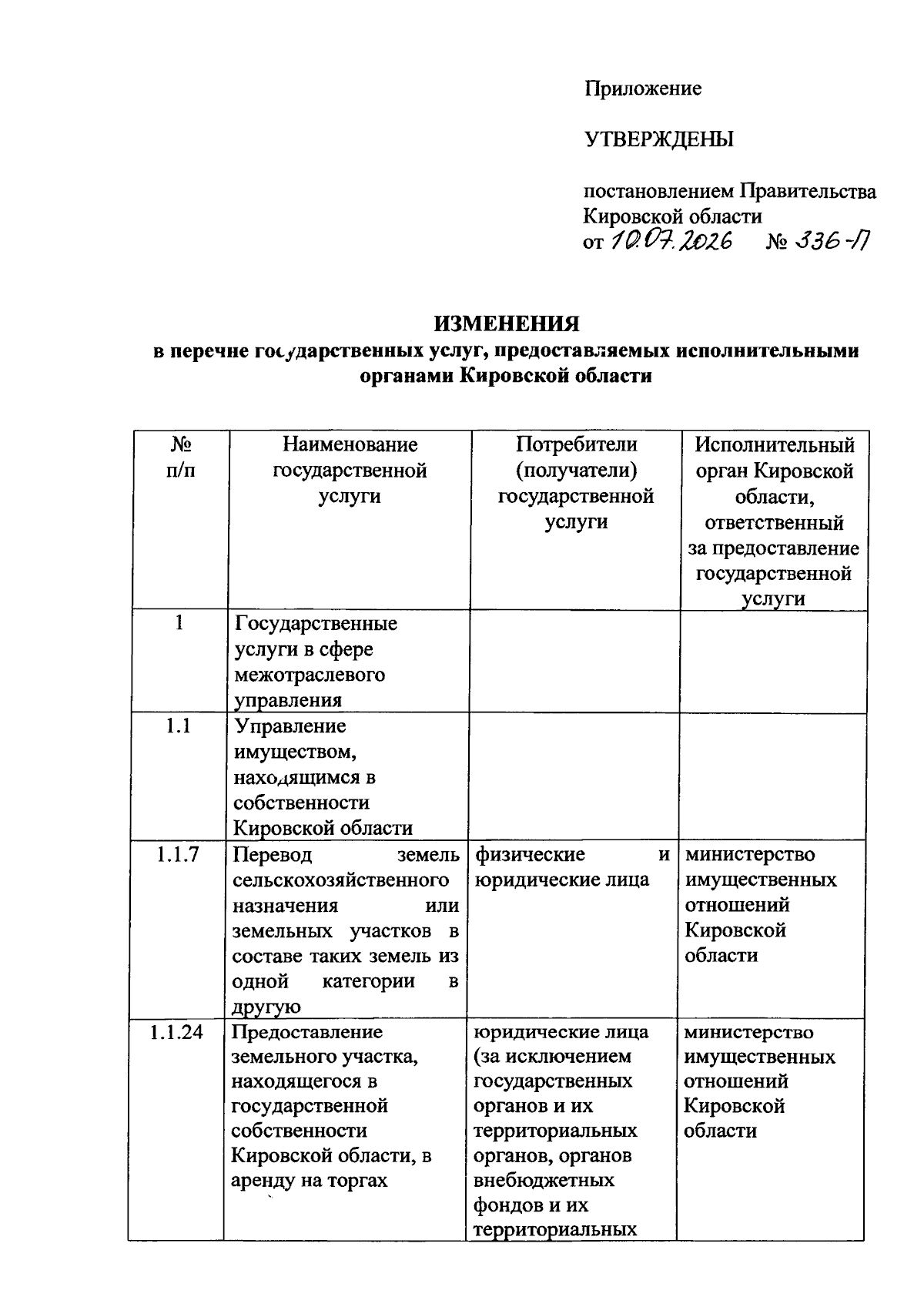 Приложение

УТВЕРЖДЕНЫ

постановлением Правительства Кировской области
от 10.07.2026 № 336-П

ИЗМЕНЕНИЯ
в перечне государственных услуг, предоставляемых исполнительными органами Кировской области

| № п/п | Наименование государственной услуги | Потребители (получатели) государственной услуги | Исполнительный орган Кировской области, ответственный за предоставление государственной услуги |
|---|---|---|---|
| 1 | Государственные услуги в сфере межотраслевого управления | | |
| 1.1 | Управление имуществом, находящимся в собственности Кировской области | | |
| 1.1.7 | Перевод земель сельскохозяйственного назначения или земельных участков в составе таких земель из одной категории в другую | физические и юридические лица | министерство имущественных отношений Кировской области |
| 1.1.24 | Предоставление земельного участка, находящегося в государственной собственности Кировской области, в аренду на торгах | юридические лица (за исключением государственных органов и их территориальных органов, органов внебюджетных фондов и их территориальных | министерство имущественных отношений Кировской области |